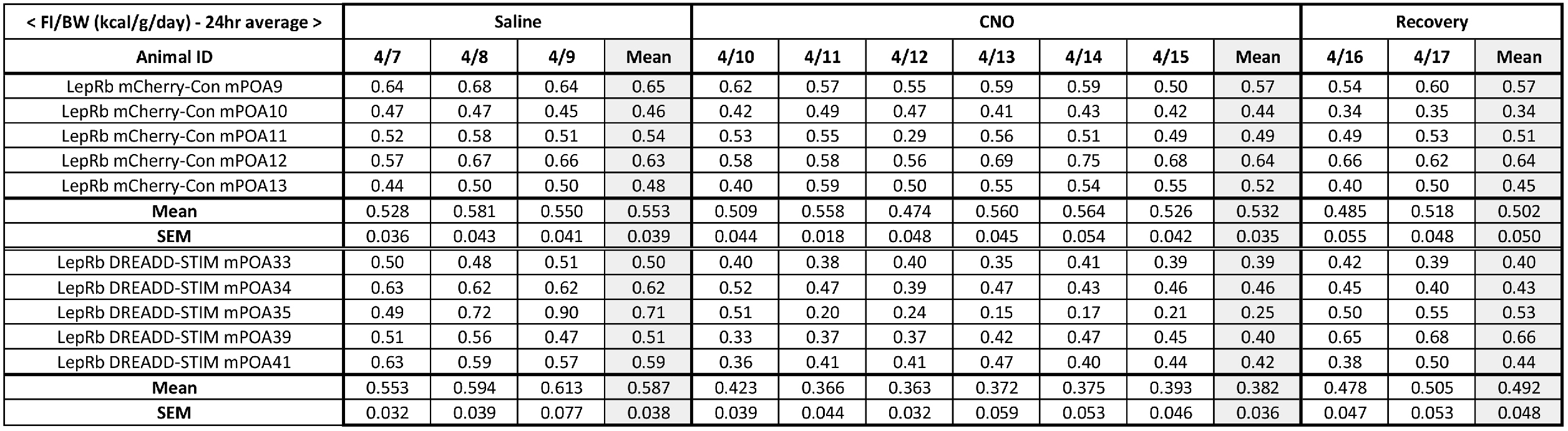 | < FI/BW (kcal/g/day) - 24hr average > | Saline | | | | CNO | | | | | | | Recovery | | |
|---|---|---|---|---|---|---|---|---|---|---|---|---|---|---|
| Animal ID | 4/7 | 4/8 | 4/9 | Mean | 4/10 | 4/11 | 4/12 | 4/13 | 4/14 | 4/15 | Mean | 4/16 | 4/17 | Mean |
| LepRb mCherry-Con mPOA9 | 0.64 | 0.68 | 0.64 | 0.65 | 0.62 | 0.57 | 0.55 | 0.59 | 0.59 | 0.50 | 0.57 | 0.54 | 0.60 | 0.57 |
| LepRb mCherry-Con mPOA10 | 0.47 | 0.47 | 0.45 | 0.46 | 0.42 | 0.49 | 0.47 | 0.41 | 0.43 | 0.42 | 0.44 | 0.34 | 0.35 | 0.34 |
| LepRb mCherry-Con mPOA11 | 0.52 | 0.58 | 0.51 | 0.54 | 0.53 | 0.55 | 0.29 | 0.56 | 0.51 | 0.49 | 0.49 | 0.49 | 0.53 | 0.51 |
| LepRb mCherry-Con mPOA12 | 0.57 | 0.67 | 0.66 | 0.63 | 0.58 | 0.58 | 0.56 | 0.69 | 0.75 | 0.68 | 0.64 | 0.66 | 0.62 | 0.64 |
| LepRb mCherry-Con mPOA13 | 0.44 | 0.50 | 0.50 | 0.48 | 0.40 | 0.59 | 0.50 | 0.55 | 0.54 | 0.55 | 0.52 | 0.40 | 0.50 | 0.45 |
| Mean | 0.528 | 0.581 | 0.550 | 0.553 | 0.509 | 0.558 | 0.474 | 0.560 | 0.564 | 0.526 | 0.532 | 0.485 | 0.518 | 0.502 |
| SEM | 0.036 | 0.043 | 0.041 | 0.039 | 0.044 | 0.018 | 0.048 | 0.045 | 0.054 | 0.042 | 0.035 | 0.055 | 0.048 | 0.050 |
| LepRb DREADD-STIM mPOA33 | 0.50 | 0.48 | 0.51 | 0.50 | 0.40 | 0.38 | 0.40 | 0.35 | 0.41 | 0.39 | 0.39 | 0.42 | 0.39 | 0.40 |
| LepRb DREADD-STIM mPOA34 | 0.63 | 0.62 | 0.62 | 0.62 | 0.52 | 0.47 | 0.39 | 0.47 | 0.43 | 0.46 | 0.46 | 0.45 | 0.40 | 0.43 |
| LepRb DREADD-STIM mPOA35 | 0.49 | 0.72 | 0.90 | 0.71 | 0.51 | 0.20 | 0.24 | 0.15 | 0.17 | 0.21 | 0.25 | 0.50 | 0.55 | 0.53 |
| LepRb DREADD-STIM mPOA39 | 0.51 | 0.56 | 0.47 | 0.51 | 0.33 | 0.37 | 0.37 | 0.42 | 0.47 | 0.45 | 0.40 | 0.65 | 0.68 | 0.66 |
| LepRb DREADD-STIM mPOA41 | 0.63 | 0.59 | 0.57 | 0.59 | 0.36 | 0.41 | 0.41 | 0.47 | 0.40 | 0.44 | 0.42 | 0.38 | 0.50 | 0.44 |
| Mean | 0.553 | 0.594 | 0.613 | 0.587 | 0.423 | 0.366 | 0.363 | 0.372 | 0.375 | 0.393 | 0.382 | 0.478 | 0.505 | 0.492 |
| SEM | 0.032 | 0.039 | 0.077 | 0.038 | 0.039 | 0.044 | 0.032 | 0.059 | 0.053 | 0.046 | 0.036 | 0.047 | 0.053 | 0.048 |